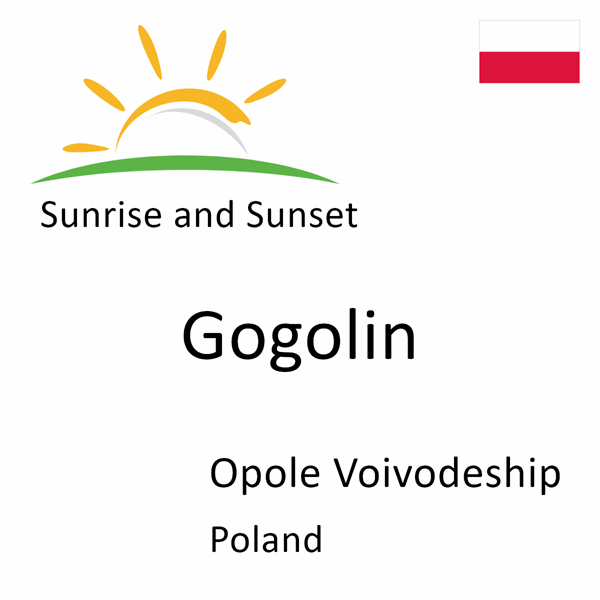 Sunrise and Sunset

Gogolin

Opole Voivodeship

Poland